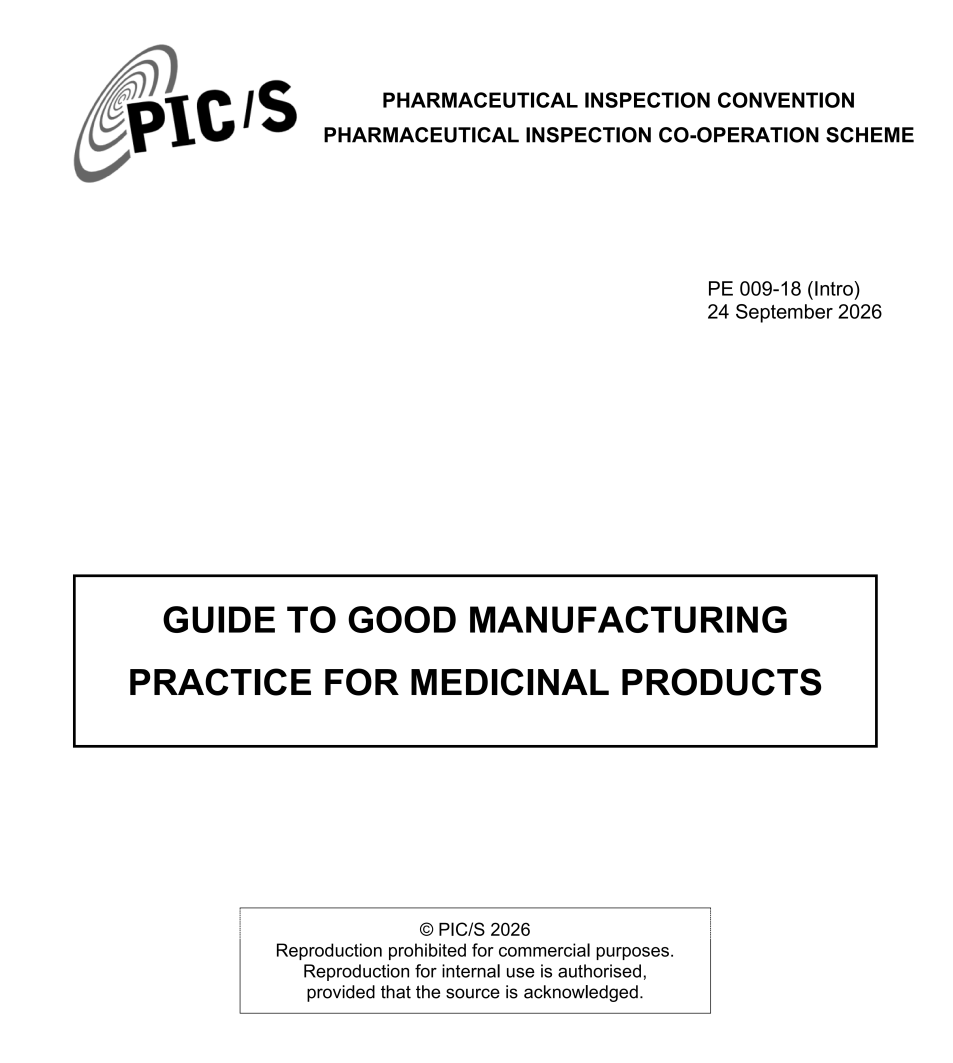 PIC/S

PHARMACEUTICAL INSPECTION CONVENTION
PHARMACEUTICAL INSPECTION CO-OPERATION SCHEME

PE 009-18 (Intro)
24 September 2026

GUIDE TO GOOD MANUFACTURING PRACTICE FOR MEDICINAL PRODUCTS

© PIC/S 2026
Reproduction prohibited for commercial purposes.
Reproduction for internal use is authorised, provided that the source is acknowledged.